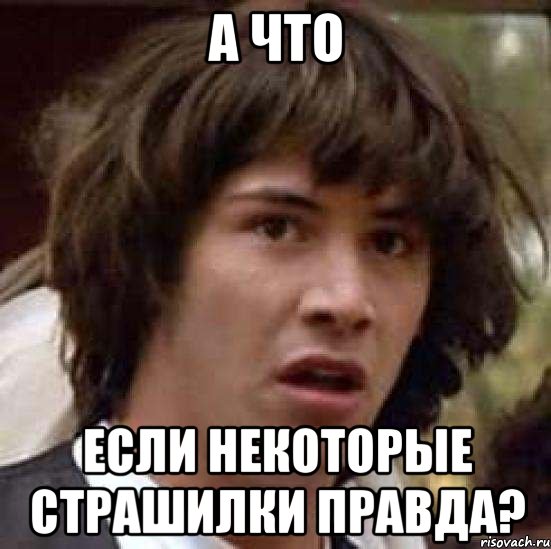 А ЧТО

ЕСЛИ НЕКОТОРЫЕ СТРАШИЛКИ ПРАВДА?

risovach.ru